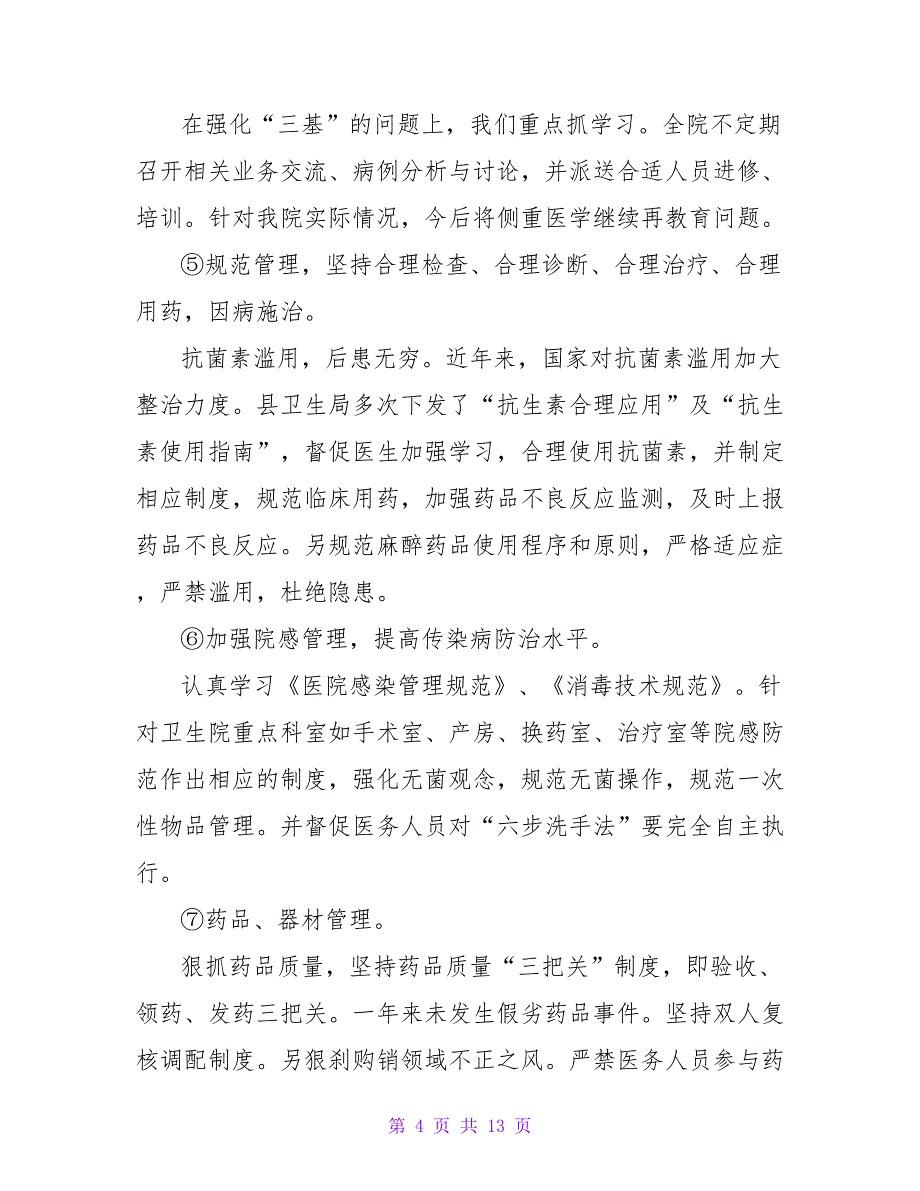 在强化“三基”的问题上，我们重点抓学习。全院不定期召开相关业务交流、病例分析与讨论，并派送合适人员进修、培训。针对我院实际情况，今后将侧重医学继续再教育问题。

⑤规范管理，坚持合理检查、合理诊断、合理治疗、合理用药，因病施治。

抗菌素滥用，后患无穷。近年来，国家对抗菌素滥用加大整治力度。县卫生局多次下发了“抗生素合理应用”及“抗生素使用指南”，督促医生加强学习，合理使用抗菌素，并制定相应制度，规范临床用药，加强药品不良反应监测，及时上报药品不良反应。另规范麻醉药品使用程序和原则，严格适应症，严禁滥用，杜绝隐患。

⑥加强院感管理，提高传染病防治水平。

认真学习《医院感染管理规范》、《消毒技术规范》。针对卫生院重点科室如手术室、产房、换药室、治疗室等院感防范作出相应的制度，强化无菌观念，规范无菌操作，规范一次性物品管理。并督促医务人员对“六步洗手法”要完全自主执行。

⑦药品、器材管理。

狠抓药品质量，坚持药品质量“三把关”制度，即验收、领药、发药三把关。一年来未发生假劣药品事件。坚持双人复核调配制度。另狠刹购销领域不正之风。严禁医务人员参与药

第 4 页 共 13 页